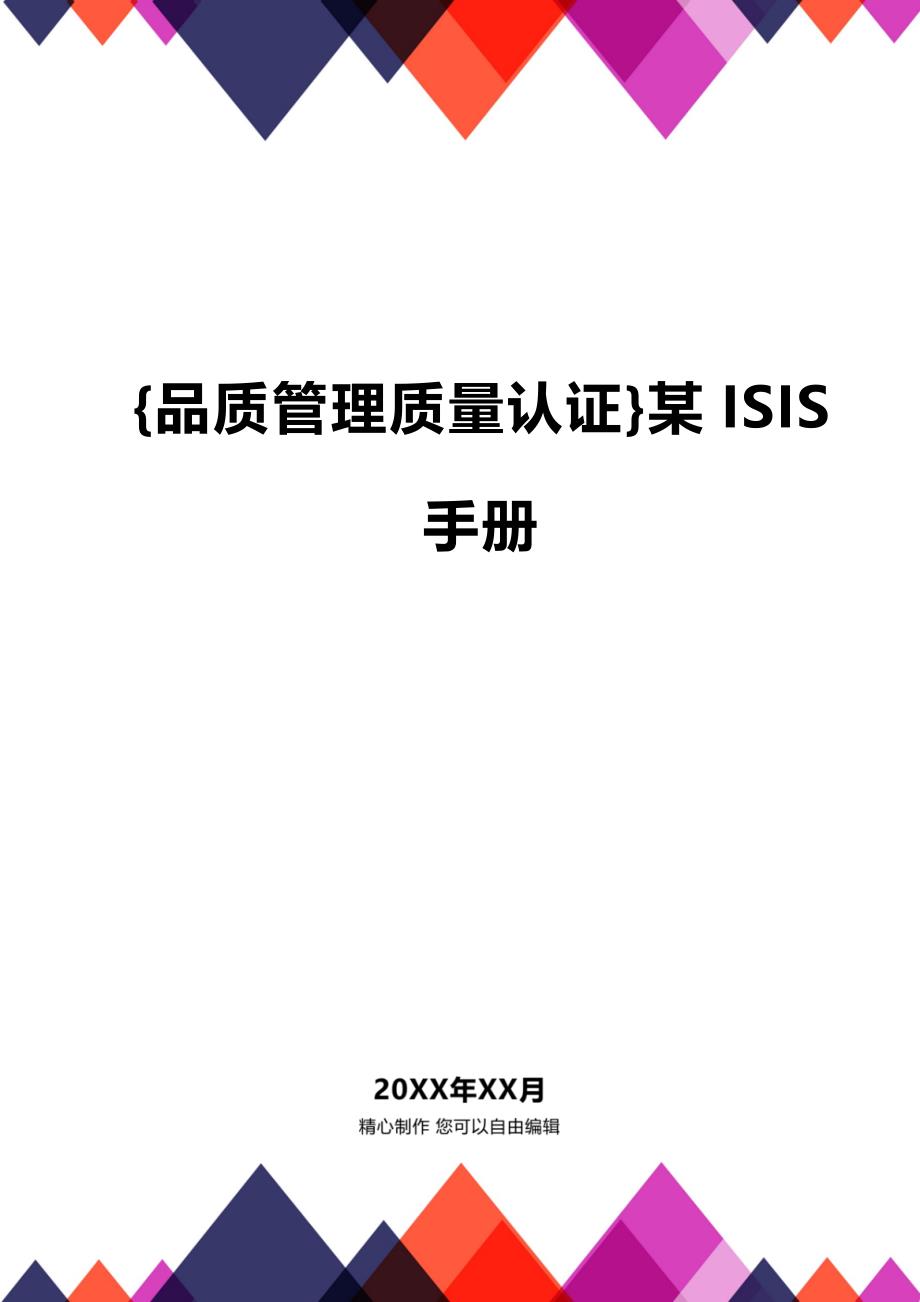 {品质管理质量认证}某 ISIS 手册

20XX年XX月

精心制作 您可以自由编辑